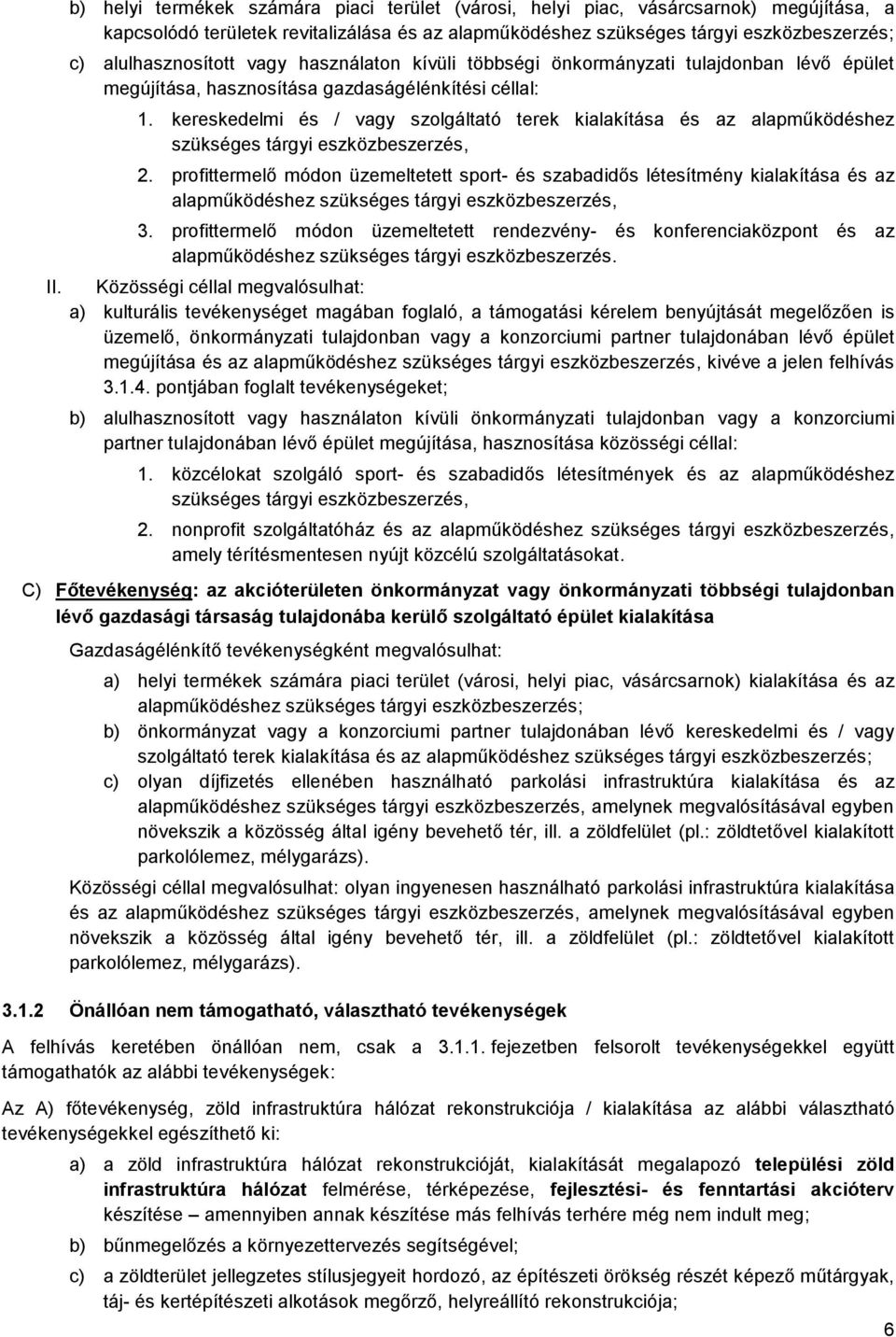 b) helyi termékek számára piaci terület (városi, helyi piac, vásárcsarnok) megújítása, a kapcsolódó területek revitalizálása és az alapműködéshez szükséges tárgyi eszközbeszerzés;

c) alulhasznosított vagy használaton kívüli többségi önkormányzati tulajdonban lévő épület megújítása, hasznosítása gazdaságélénkítési céllal:

1. kereskedelmi és / vagy szolgáltató terek kialakítása és az alapműködéshez szükséges tárgyi eszközbeszerzés,

2. profittermelő módon üzemeltetett sport- és szabadidős létesítmény kialakítása és az alapműködéshez szükséges tárgyi eszközbeszerzés,

3. profittermelő módon üzemeltetett rendezvény- és konferenciaközpont és az alapműködéshez szükséges tárgyi eszközbeszerzés.

II. Közösségi céllal megvalósulhat:

a) kulturális tevékenységet magában foglaló, a támogatási kérelem benyújtását megelőzően is üzemelő, önkormányzati tulajdonban vagy a konzorciumi partner tulajdonában lévő épület megújítása és az alapműködéshez szükséges tárgyi eszközbeszerzés, kivéve a jelen felhívás 3.1.4. pontjában foglalt tevékenységeket;

b) alulhasznosított vagy használaton kívüli önkormányzati tulajdonban vagy a konzorciumi partner tulajdonában lévő épület megújítása, hasznosítása közösségi céllal:

1. közcélokat szolgáló sport- és szabadidős létesítmények és az alapműködéshez szükséges tárgyi eszközbeszerzés,

2. nonprofit szolgáltatóház és az alapműködéshez szükséges tárgyi eszközbeszerzés, amely térítésmentesen nyújt közcélú szolgáltatásokat.

C) Főtevékenység: az akcióterületen önkormányzat vagy önkormányzati többségi tulajdonban lévő gazdasági társaság tulajdonába kerülő szolgáltató épület kialakítása

Gazdaságélénkítő tevékenységként megvalósulhat:

a) helyi termékek számára piaci terület (városi, helyi piac, vásárcsarnok) kialakítása és az alapműködéshez szükséges tárgyi eszközbeszerzés;

b) önkormányzat vagy a konzorciumi partner tulajdonában lévő kereskedelmi és / vagy szolgáltató terek kialakítása és az alapműködéshez szükséges tárgyi eszközbeszerzés;

c) olyan díjfizetés ellenében használható parkolási infrastruktúra kialakítása és az alapműködéshez szükséges tárgyi eszközbeszerzés, amelynek megvalósításával egyben növekszik a közösség által igény bevehető tér, ill. a zöldfelület (pl.: zöldtetővel kialakított parkolólemez, mélygarázs).

Közösségi céllal megvalósulhat: olyan ingyenesen használható parkolási infrastruktúra kialakítása és az alapműködéshez szükséges tárgyi eszközbeszerzés, amelynek megvalósításával egyben növekszik a közösség által igény bevehető tér, ill. a zöldfelület (pl.: zöldtetővel kialakított parkolólemez, mélygarázs).

3.1.2 Önállóan nem támogatható, választható tevékenységek

A felhívás keretében önállóan nem, csak a 3.1.1. fejezetben felsorolt tevékenységekkel együtt támogathatók az alábbi tevékenységek:

Az A) főtevékenység, zöld infrastruktúra hálózat rekonstrukciója / kialakítása az alábbi választható tevékenységekkel egészíthető ki:

a) a zöld infrastruktúra hálózat rekonstrukcióját, kialakítását megalapozó települési zöld infrastruktúra hálózat felmérése, térképezése, fejlesztési- és fenntartási akcióterv készítése – amennyiben annak készítése más felhívás terhére még nem indult meg;

b) bűnmegelőzés a környezettervezés segítségével;

c) a zöldterület jellegzetes stílusjegyeit hordozó, az építészeti örökség részét képező műtárgyak, táj- és kertépítészeti alkotások megőrző, helyreállító rekonstrukciója;

6